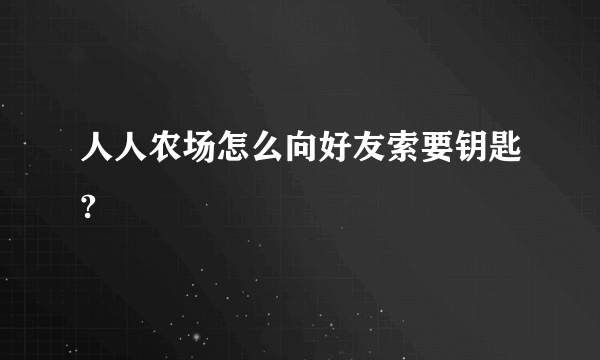 人人农场怎么向好友索要钥匙?